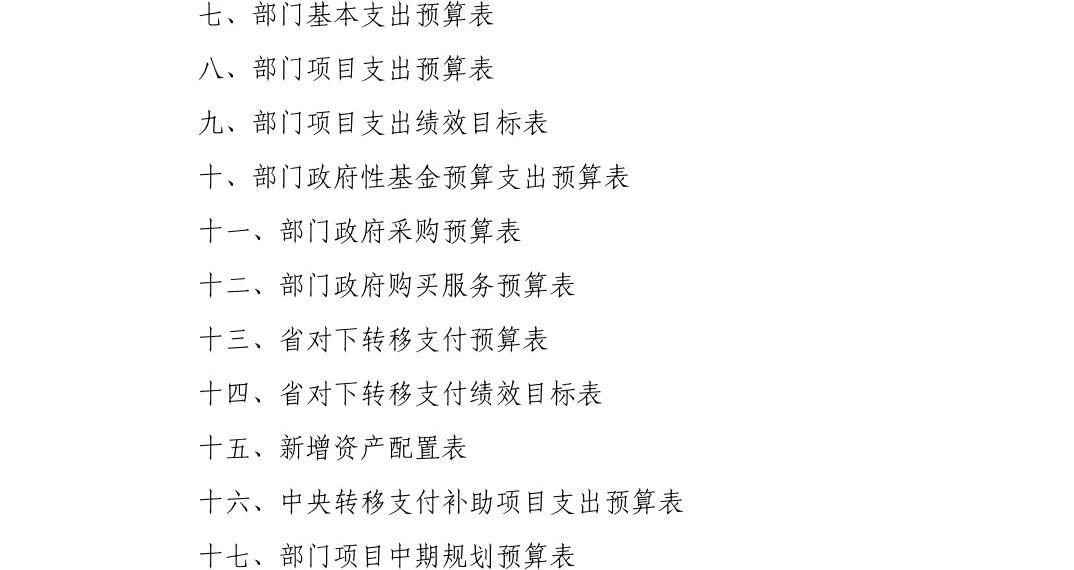 七、部门基本支出预算表

八、部门项目支出预算表

九、部门项目支出绩效目标表

十、部门政府性基金预算支出预算表

十一、部门政府采购预算表

十二、部门政府购买服务预算表

十三、省对下转移支付预算表

十四、省对下转移支付绩效目标表

十五、新增资产配置表

十六、中央转移支付补助项目支出预算表

十七、部门项目中期规划预算表